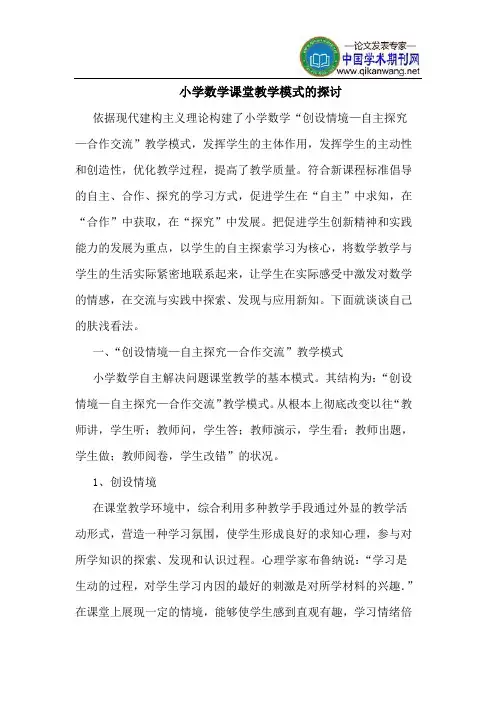 —论文发表专家—
中国学术期刊网
www.qikanwang.net

小学数学课堂教学模式的探讨

依据现代建构主义理论构建了小学数学“创设情境—自主探究—合作交流”教学模式，发挥学生的主体作用，发挥学生的主动性和创造性，优化教学过程，提高了教学质量。符合新课程标准倡导的自主、合作、探究的学习方式，促进学生在“自主”中求知，在“合作”中获取，在“探究”中发展。把促进学生创新精神和实践能力的发展为重点，以学生的自主探索学习为核心，将数学教学与学生的生活实际紧密地联系起来，让学生在实际感受中激发对数学的情感，在交流与实践中探索、发现与应用新知。下面就谈谈自己的肤浅看法。

一、“创设情境—自主探究—合作交流”教学模式

小学数学自主解决问题课堂教学的基本模式。其结构为：“创设情境—自主探究—合作交流”教学模式。从根本上彻底改变以往“教师讲，学生听；教师问，学生答；教师演示，学生看；教师出题，学生做；教师阅卷，学生改错”的状况。

1、创设情境

在课堂教学环境中，综合利用多种教学手段通过外显的教学活动形式，营造一种学习氛围，使学生形成良好的求知心理，参与对所学知识的探索、发现和认识过程。心理学家布鲁纳说：“学习是生动的过程，对学生学习内因的最好的刺激是对所学材料的兴趣。”在课堂上展现一定的情境，能够使学生感到直观有趣，学习情绪倍